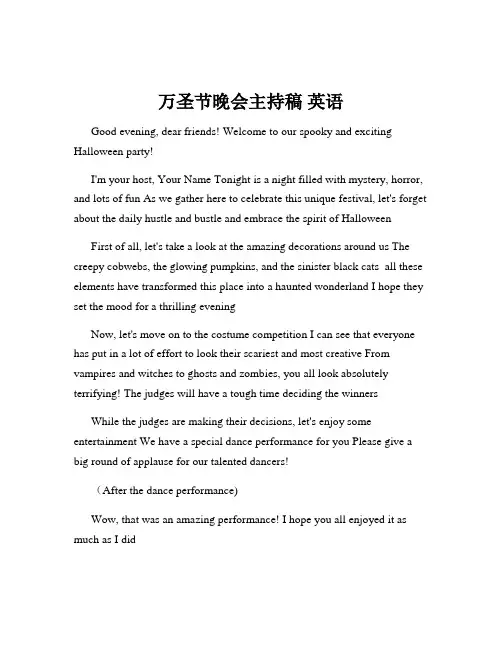 万圣节晚会主持稿 英语

Good evening, dear friends! Welcome to our spooky and exciting Halloween party!

I'm your host, Your Name Tonight is a night filled with mystery, horror, and lots of fun As we gather here to celebrate this unique festival, let's forget about the daily hustle and bustle and embrace the spirit of Halloween

First of all, let's take a look at the amazing decorations around us The creepy cobwebs, the glowing pumpkins, and the sinister black cats  all these elements have transformed this place into a haunted wonderland I hope they set the mood for a thrilling evening

Now, let's move on to the costume competition I can see that everyone has put in a lot of effort to look their scariest and most creative From vampires and witches to ghosts and zombies, you all look absolutely terrifying! The judges will have a tough time deciding the winners

While the judges are making their decisions, let's enjoy some entertainment We have a special dance performance for you Please give a big round of applause for our talented dancers!

（After the dance performance)

Wow, that was an amazing performance! I hope you all enjoyed it as much as I did